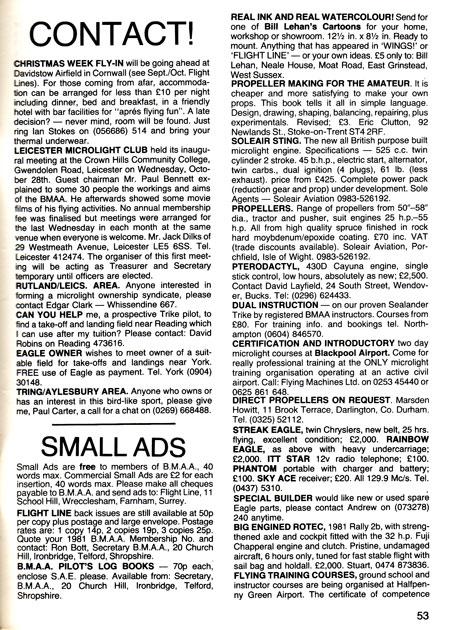 CONTACT!

CHRISTMAS WEEK FLY-IN will be going ahead at Davidstow Airfield in Cornwall (see Sept./Oct. Flight Lines). For those coming from afar, accommodation can be arranged for less than £10 per night including dinner, bed and breakfast, in a friendly hotel with bar facilities for "aprés flying fun". A late decision? — never mind, room will be found. Just ring Ian Stokes on (056686) 514 and bring your thermal underwear.

LEICESTER MICROLIGHT CLUB held its inaugural meeting at the Crown Hills Community College, Gwendolen Road, Leicester on Wednesday, October 28th. Guest chairman Mr. Paul Bennett explained to some 30 people the workings and aims of the BMAA. He afterwards showed some movie films of his flying activities. No annual membership fee was finalised but meetings were arranged for the last Wednesday in each month at the same venue when everyone is welcome. Mr. Jack Dilks of 29 Westmeath Avenue, Leicester LE5 6SS. Tel. Leicester 412474. The organiser of this first meeting will be acting as Treasurer and Secretary temporary until officers are elected.

RUTLAND/LEICS. AREA. Anyone interested in forming a microlight ownership syndicate, please contact Edgar Clark — Whissendine 667.

CAN YOU HELP me, a prospective Trike pilot, to find a take-off and landing field near Reading which I can use after my tuition? Please contact: David Robins on Reading 473616.

EAGLE OWNER wishes to meet owner of a suitable field for take-offs and landings near York. FREE use of Eagle as payment. Tel. York (0904) 30148.

TRING/AYLESBURY AREA. Anyone who owns or has an interest in this bird-like sport, please give me, Paul Carter, a call for a chat on (0269) 668488.

SMALL ADS

Small Ads are free to members of B.M.A.A., 40 words max. Commercial Small Ads are £2 for each insertion, 40 words max. Please make all cheques payable to B.M.A.A. and send ads to: Flight Line, 11 School Hill, Wrecclesham, Farnham, Surrey.

FLIGHT LINE back issues are still available at 50p per copy plus postage and large envelope. Postage rates are: 1 copy 14p, 2 copies 19p, 3 copies 25p. Quote your 1981 B.M.A.A. Membership No. and contact: Ron Bott, Secretary B.M.A.A., 20 Church Hill, Ironbridge, Telford, Shropshire.

B.M.A.A. PILOT'S LOG BOOKS — 70p each, enclose S.A.E. please. Available from: Secretary, B.M.A.A., 20 Church Hill, Ironbridge, Telford, Shropshire.

REAL INK AND REAL WATERCOLOUR! Send for one of Bill Lehan's Cartoons for your home, workshop or showroom. 12½ in. x 8½ in. Ready to mount. Anything that has appeared in 'WINGS!' or 'FLIGHT LINE' — or your own ideas. £5 only to: Bill Lehan, Neale House, Moat Road, East Grinstead, West Sussex.

PROPELLER MAKING FOR THE AMATEUR. It is cheaper and more satisfying to make your own props. This book tells it all in simple language. Design, drawing, shaping, balancing, repairing, plus experimentals. Revised; £3. Eric Clutton, 92 Newlands St., Stoke-on-Trent ST4 2RF.

SOLEAIR STING. The new all British purpose built microlight engine. Specifications — 525 c.c. twin cylinder 2 stroke. 45 b.h.p., electric start, alternator, twin carbs., dual ignition (4 plugs), 61 lb. (less exhaust). price from £425. Complete power pack (reduction gear and prop) under development. Sole Agents — Soleair Aviation 0983-526192.

PROPELLERS. Range of propellers from 50"–58" dia., tractor and pusher, suit engines 25 h.p.–55 h.p. All from high quality spruce finished in rock hard moybdenum/epoxide coating. £70 inc. VAT (trade discounts available). Soleair Aviation, Porchfield, Isle of Wight. 0983-526192.

PTERODACTYL, 430D Cayuna engine, single stick control, low hours, absolutely as new; £2,500. Contact David Layfield, 24 South Street, Wendover, Bucks. Tel: (0296) 624433.

DUAL INSTRUCTION — on our proven Sealander Trike by registered BMAA instructors. Courses from £80. For training info. and bookings tel. Northampton (0604) 846570.

CERTIFICATION AND INTRODUCTORY two day microlight courses at Blackpool Airport. Come for really professional training at the ONLY microlight training organisation operating at an active civil airport. Call: Flying Machines Ltd. on 0253 45440 or 0625 861 648.

DIRECT PROPELLERS ON REQUEST. Marsden Howitt, 11 Brook Terrace, Darlington, Co. Durham. Tel. (0325) 52112.

STREAK EAGLE, twin Chryslers, new belt, 25 hrs. flying, excellent condition; £2,000. RAINBOW EAGLE, as above with heavy undercarriage; £2,000. ITT STAR 12v radio telephone; £100. PHANTOM portable with charger and battery; £100. SKY ACE receiver; £20. All 129.9 Mc/s. Tel. (0437) 5310.

SPECIAL BUILDER would like new or used spare Eagle parts, please contact Andrew on (073278) 240 anytime.

BIG ENGINED ROTEC, 1981 Rally 2b, with strengthened axle and cockpit fitted with the 32 h.p. Fuji Chapperal engine and clutch. Pristine, undamaged aircraft, 6 hours only, tuned for fast stable flight with sail bag and holdall. £2,000. Stuart, 0474 873836.

FLYING TRAINING COURSES, ground school and instructor courses are being organised at Halfpenny Green Airport. The certificate of competence

53